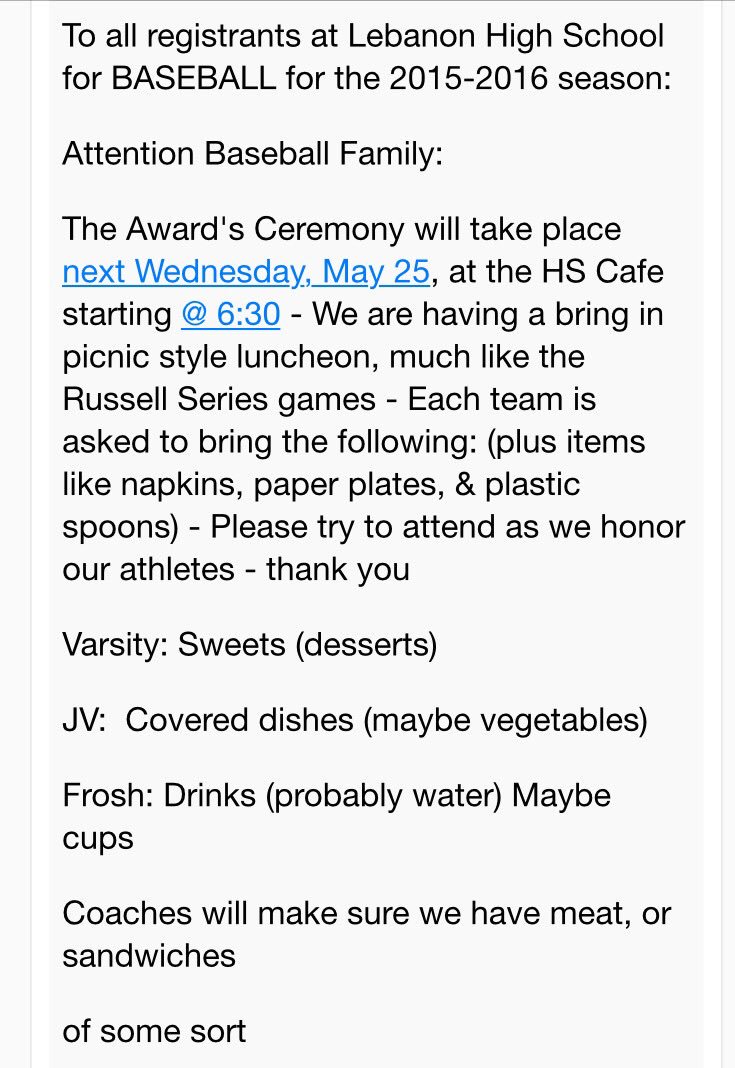 To all registrants at Lebanon High School for BASEBALL for the 2015-2016 season:

Attention Baseball Family:

The Award's Ceremony will take place next Wednesday, May 25, at the HS Cafe starting @ 6:30 - We are having a bring in picnic style luncheon, much like the Russell Series games - Each team is asked to bring the following: (plus items like napkins, paper plates, & plastic spoons) - Please try to attend as we honor our athletes - thank you

Varsity: Sweets (desserts)

JV:  Covered dishes (maybe vegetables)

Frosh: Drinks (probably water) Maybe cups

Coaches will make sure we have meat, or sandwiches

of some sort